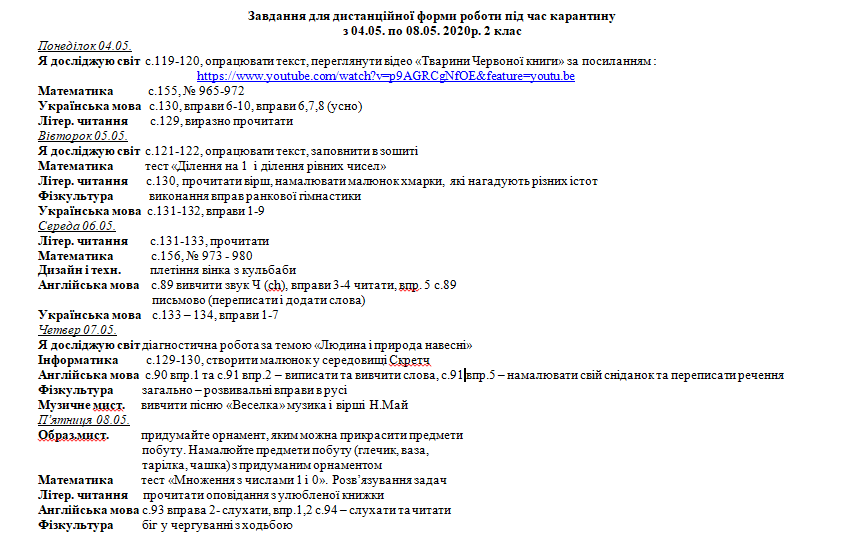 Завдання для дистанційної форми роботи під час карантину
з 04.05. по 08.05. 2020р. 2 клас

Понеділок 04.05.
Я досліджую світ с.119-120, опрацювати текст, переглянути відео «Тварини Червоної книги» за посиланням : https://www.youtube.com/watch?v=p9AGRCgNfOE&feature=youtu.be
Математика с.155, № 965-972
Українська мова с.130, вправи 6-10, вправи 6,7,8 (усно)
Літер. читання с.129, виразно прочитати
Вівторок 05.05.
Я досліджую світ с.121-122, опрацювати текст, заповнити в зошиті
Математика тест «Ділення на 1 і ділення рівних чисел»
Літер. читання с.130, прочитати вірш, намалювати малюнок хмарки, які нагадують різних істот
Фізкультура виконання вправ ранкової гімнастики
Українська мова с.131-132, вправи 1-9
Середа 06.05.
Літер. читання с.131-133, прочитати
Математика с.156, № 973 - 980
Дизайн і техн. плетіння вінка з кульбаби
Англійська мова с.89 вивчити звук Ч (ch), вправи 3-4 читати, впр. 5 с.89 письмово (переписати і додати слова)
Українська мова с.133 – 134, вправи 1-7
Четвер 07.05.
Я досліджую світ діагностична робота за темою «Людина і природа навесні»
Інформатика с.129-130, створити малюнок у середовищі Скретч
Англійська мова с.90 впр.1 та с.91 впр.2 – виписати та вивчити слова, с.91 впр.5 – намалювати свій сніданок та переписати речення
Фізкультура загально – розвивальні вправи в русі
Музичне мист. вивчити пісню «Веселка» музика і вірші Н.Май
П'ятниця 08.05.
Образ.мист. придумайте орнамент, яким можна прикрасити предмети побуту. Намалюйте предмети побуту (глечик, ваза, тарілка, чашка) з придуманим орнаментом
Математика тест «Множення з числами 1 і 0». Розв'язування задач
Літер. читання прочитати оповідання з улюбленої книжки
Англійська мова с.93 вправа 2- слухати, впр.1,2 с.94 – слухати та читати
Фізкультура біг у чергуванні з ходьбою